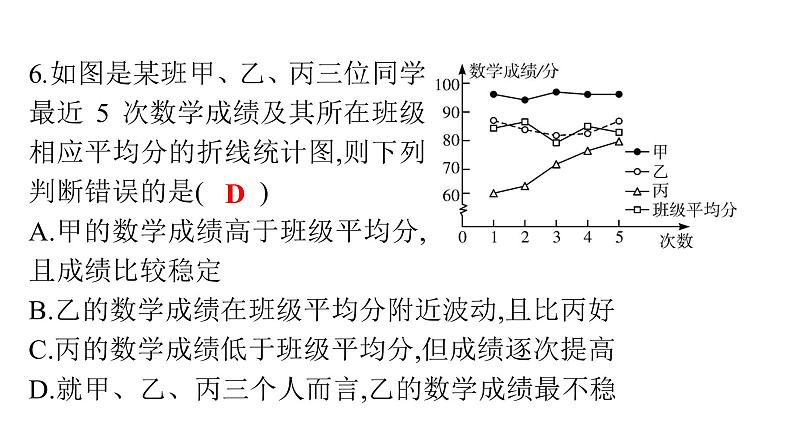 6.如图是某班甲、乙、丙三位同学最近 5 次数学成绩及其所在班级相应平均分的折线统计图,则下列判断错误的是( D )

A.甲的数学成绩高于班级平均分,且成绩比较稳定

B.乙的数学成绩在班级平均分附近波动,且比丙好

C.丙的数学成绩低于班级平均分,但成绩逐次提高

D.就甲、乙、丙三个人而言,乙的数学成绩最不稳

数学成绩/分
100
90
80
70
60
0 1 2 3 4 5 次数
甲
乙
丙
班级平均分